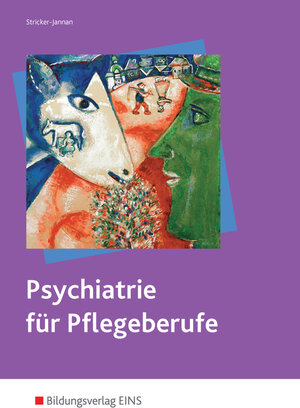 Stricker-Jannan

Psychiatrie für Pflegeberufe

Bildungsverlag EINS